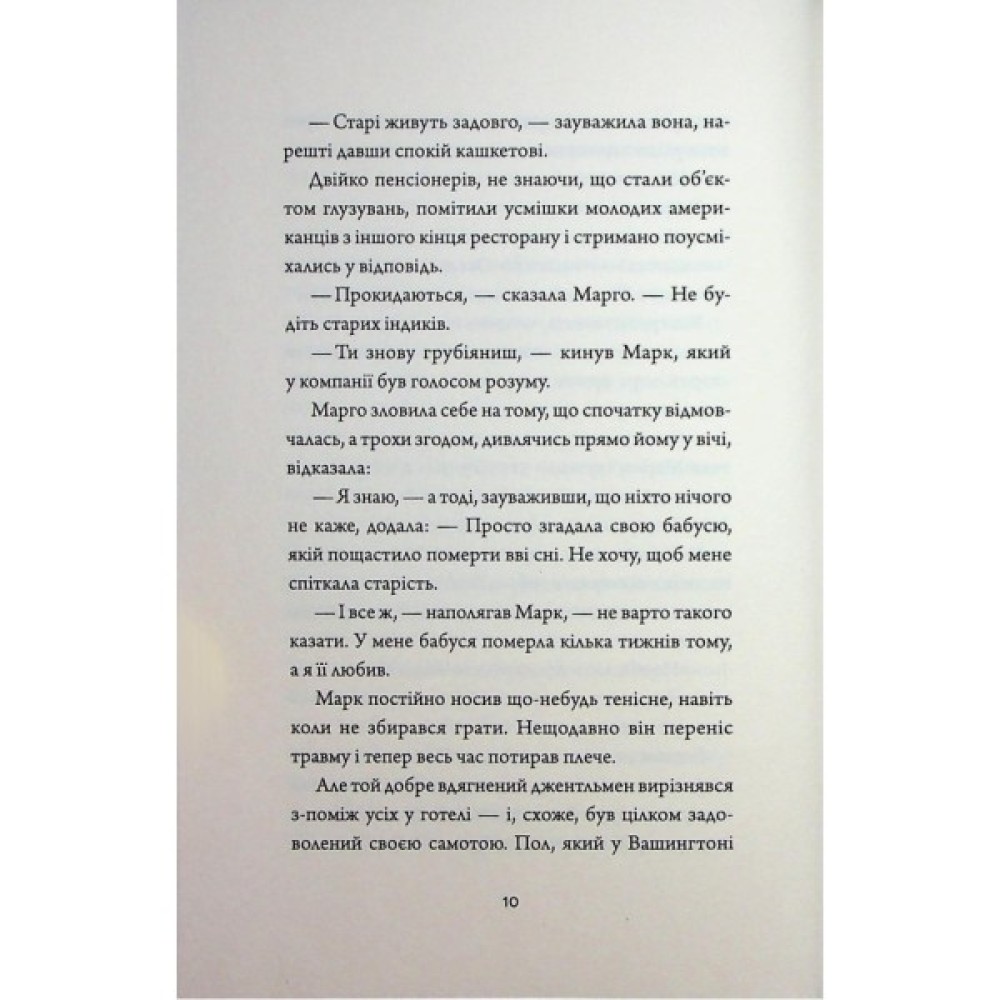 — Старі живуть задовго, — зауважила вона, нарешті давши спокій кашкетові.

Двійко пенсіонерів, не знаючи, що стали об'єктом глузувань, помітили усмішки молодих американців з іншого кінця ресторану і стримано поусміхались у відповідь.

— Прокидаються, — сказала Марго. — Не будіть старих індиків.

— Ти знову грубіяниш, — кинув Марк, який у компанії був голосом розуму.

Марго зловила себе на тому, що спочатку відмовчалась, а трохи згодом, дивлячись прямо йому у вічі, відказала:

— Я знаю, — а тоді, зауваживши, що ніхто нічого не каже, додала: — Просто згадала свою бабусю, якій пощастило померти вві сні. Не хочу, щоб мене спіткала старість.

— І все ж, — наполягав Марк, — не варто такого казати. У мене бабуся померла кілька тижнів тому, а я її любив.

Марк постійно носив що-небудь тенісне, навіть коли не збирався грати. Нещодавно він переніс травму і тепер весь час потирав плече.

Але той добре вдягнений джентльмен вирізнявся з-поміж усіх у готелі — і, схоже, був цілком задоволений своєю самотою. Пол, який у Вашингтоні

10